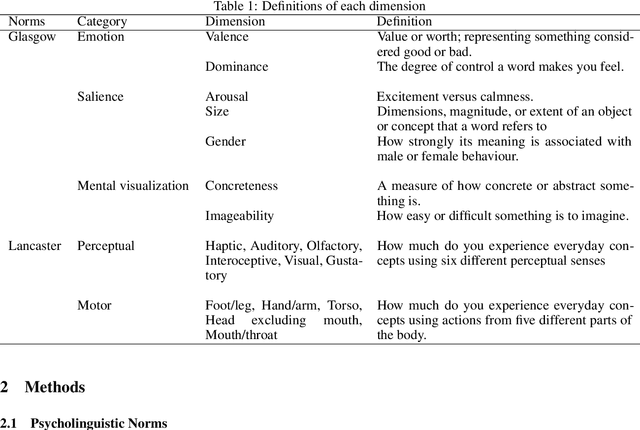 Table 1: Definitions of each dimension

| Norms | Category | Dimension | Definition |
|---|---|---|---|
| Glasgow | Emotion | Valence | Value or worth; representing something considered good or bad. |
| | | Dominance | The degree of control a word makes you feel. |
| | Salience | Arousal | Excitement versus calmness. |
| | | Size | Dimensions, magnitude, or extent of an object or concept that a word refers to |
| | | Gender | How strongly its meaning is associated with male or female behaviour. |
| | Mental visualization | Concreteness | A measure of how concrete or abstract something is. |
| | | Imageability | How easy or difficult something is to imagine. |
| Lancaster | Perceptual | Haptic, Auditory, Olfactory, Interoceptive, Visual, Gustatory | How much do you experience everyday concepts using six different perceptual senses |
| | Motor | Foot/leg, Hand/arm, Torso, Head excluding mouth, Mouth/throat | How much do you experience everyday concepts using actions from five different parts of the body. |

2 Methods

2.1 Psycholinguistic Norms